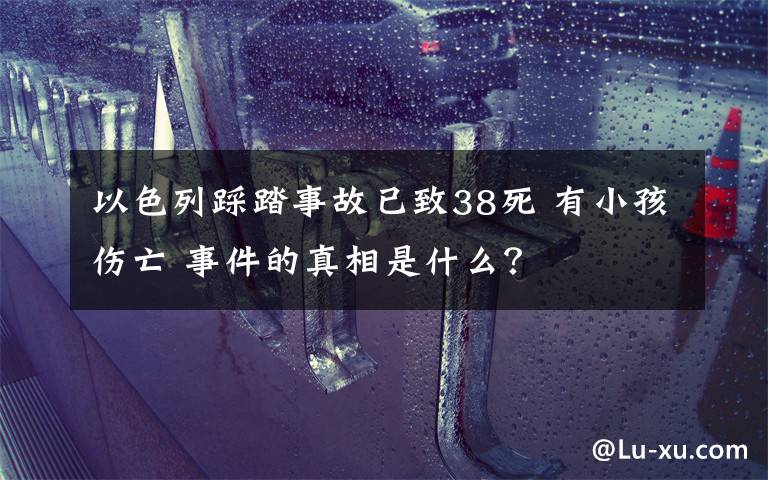 以色列踩踏事故已致38死 有小孩伤亡 事件的真相是什么？

@Lu-xu.com